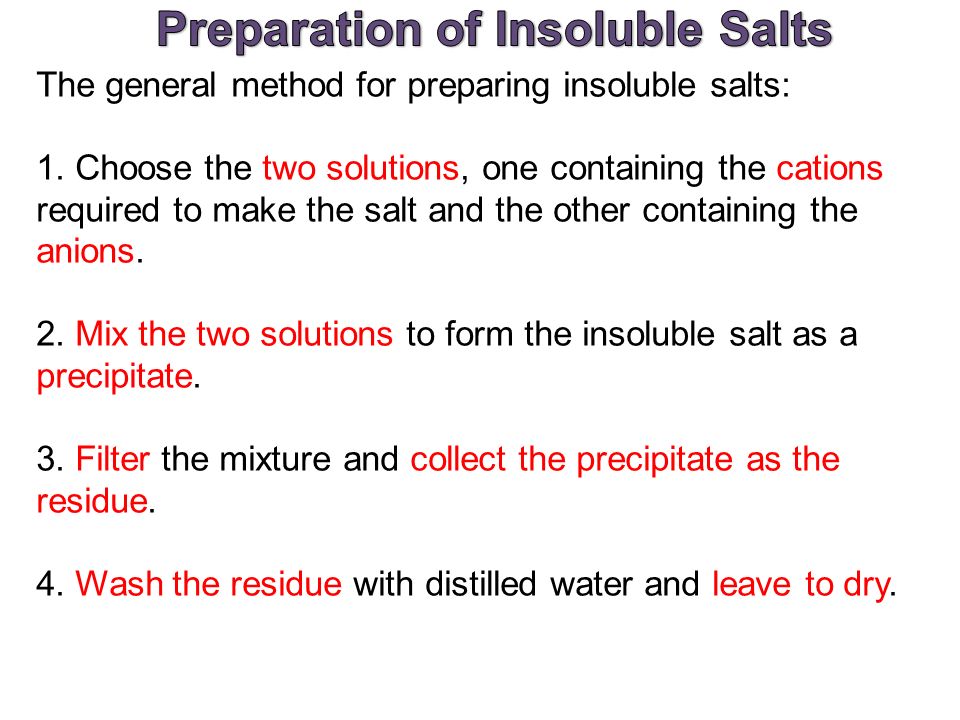 Preparation of Insoluble Salts

The general method for preparing insoluble salts:

1. Choose the two solutions, one containing the cations required to make the salt and the other containing the anions.

2. Mix the two solutions to form the insoluble salt as a precipitate.

3. Filter the mixture and collect the precipitate as the residue.

4. Wash the residue with distilled water and leave to dry.